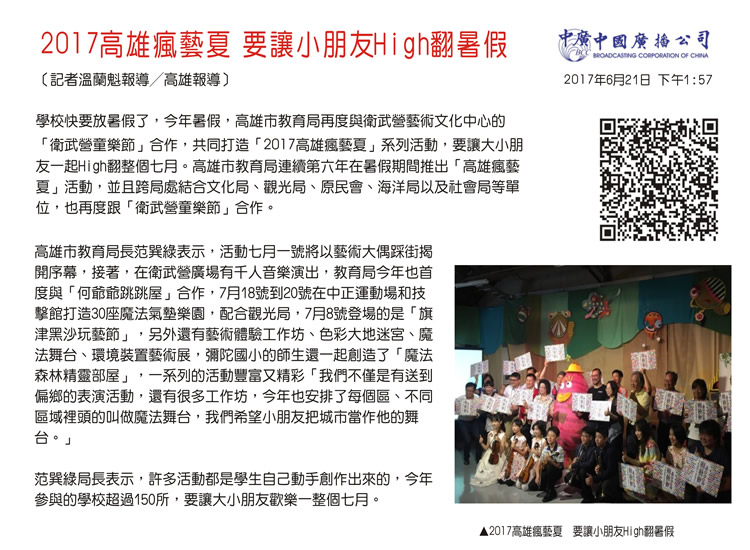 2017高雄瘋藝夏 要讓小朋友High翻暑假

中廣中國廣播公司
BCC BROADCASTING CORPORATION OF CHINA

〔記者溫蘭魁報導／高雄報導〕

2017年6月21日 下午1:57

學校快要放暑假了，今年暑假，高雄市教育局再度與衛武營藝術文化中心的「衛武營童樂節」合作，共同打造「2017高雄瘋藝夏」系列活動，要讓大小朋友一起High翻整個七月。高雄市教育局連續第六年在暑假期間推出「高雄瘋藝夏」活動，並且跨局處結合文化局、觀光局、原民會、海洋局以及社會局等單位，也再度跟「衛武營童樂節」合作。

高雄市教育局長范巽綠表示，活動七月一號將以藝術大偶踩街揭開序幕，接著，在衛武營廣場有千人音樂演出，教育局今年也首度與「何爺爺跳跳屋」合作，7月18號到20號在中正運動場和技擊館打造30座魔法氣墊樂園，配合觀光局，7月8號登場的是「旗津黑沙玩藝節」，另外還有藝術體驗工作坊、色彩大地迷宮、魔法舞台、環境裝置藝術展，彌陀國小的師生還一起創造了「魔法森林精靈部屋」，一系列的活動豐富又精彩「我們不僅是有送到偏鄉的表演活動，還有很多工作坊，今年也安排了每個區、不同區域裡頭的叫做魔法舞台，我們希望小朋友把城市當作他的舞台。」

范巽綠局長表示，許多活動都是學生自己動手創作出來的，今年參與的學校超過150所，要讓大小朋友歡樂一整個七月。

▲2017高雄瘋藝夏 要讓小朋友High翻暑假